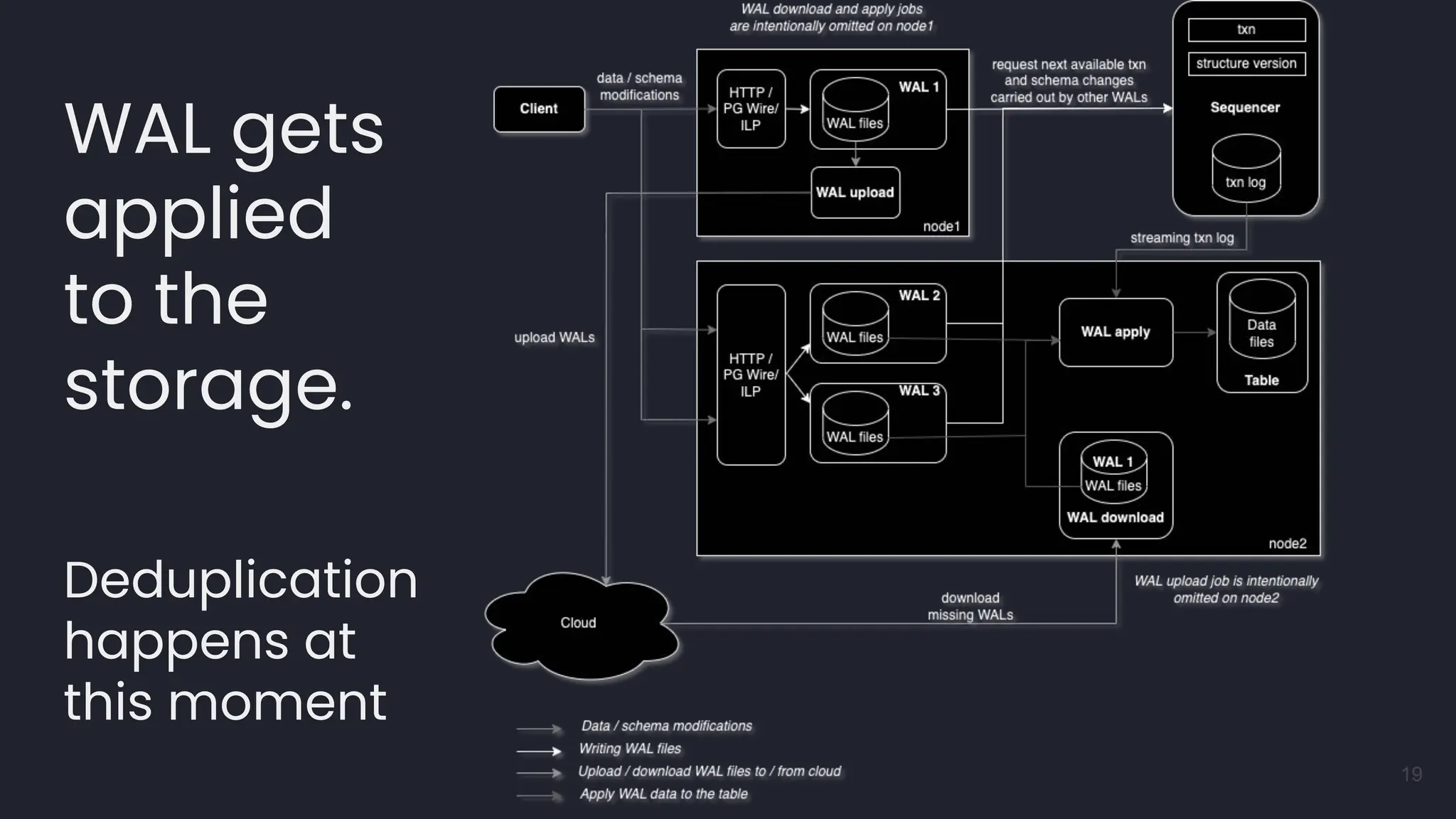 WAL gets applied to the storage.

Deduplication happens at this moment

WAL download and apply jobs are intentionally omitted on node1

Client

data / schema modifications

HTTP / PG Wire/ ILP

WAL 1

WAL files

WAL upload

node1

request next available txn and schema changes carried out by other WALs

txn

structure version

Sequencer

txn log

streaming txn log

upload WALs

HTTP / PG Wire/ ILP

WAL 2

WAL files

WAL 3

WAL files

WAL apply

Data files

Table

WAL 1

WAL files

WAL download

node2

WAL upload job is intentionally omitted on node2

Cloud

download missing WALs

Data / schema modifications

Writing WAL files

Upload / download WAL files to / from cloud

Apply WAL data to the table

19